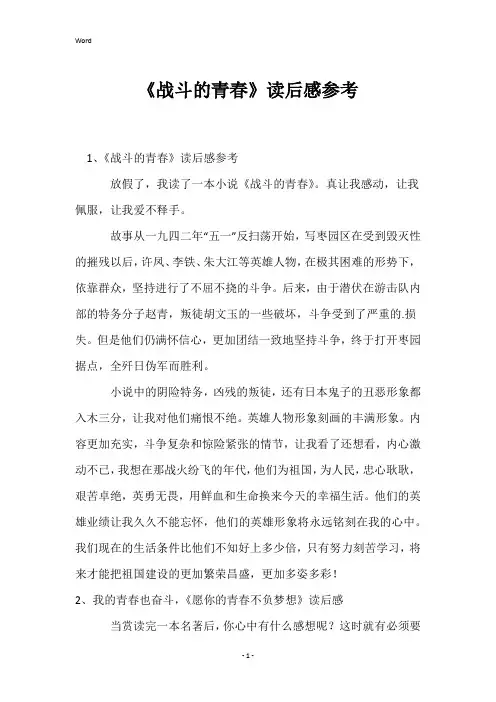 Word

《战斗的青春》读后感参考

1、《战斗的青春》读后感参考

放假了，我读了一本小说《战斗的青春》。真让我感动，让我佩服，让我爱不释手。

故事从一九四二年“五一”反扫荡开始，写枣园区在受到毁灭性的摧残以后，许凤、李铁、朱大江等英雄人物，在极其困难的形势下，依靠群众，坚持进行了不屈不挠的斗争。后来，由于潜伏在游击队内部的特务分子赵青，叛徒胡文玉的一些破坏，斗争受到了严重的.损失。但是他们仍满怀信心，更加团结一致地坚持斗争，终于打开枣园据点，全歼日伪军而胜利。

小说中的阴险特务，凶残的叛徒，还有日本鬼子的丑恶形象都入木三分，让我对他们痛恨不绝。英雄人物形象刻画的丰满形象。内容更加充实，斗争复杂和惊险紧张的情节，让我看了还想看，内心激动不已，我想在那战火纷飞的年代，他们为祖国，为人民，忠心耿耿，艰苦卓绝，英勇无畏，用鲜血和生命换来今天的幸福生活。他们的英雄业绩让我久久不能忘怀，他们的英雄形象将永远铭刻在我的心中。我们现在的生活条件比他们不知好上多少倍，只有努力刻苦学习，将来才能把祖国建设的更加繁荣昌盛，更加多姿多彩！

2、我的青春也奋斗，《愿你的青春不负梦想》读后感

当赏读完一本名著后，你心中有什么感想呢？这时就有必须要

- 1 -